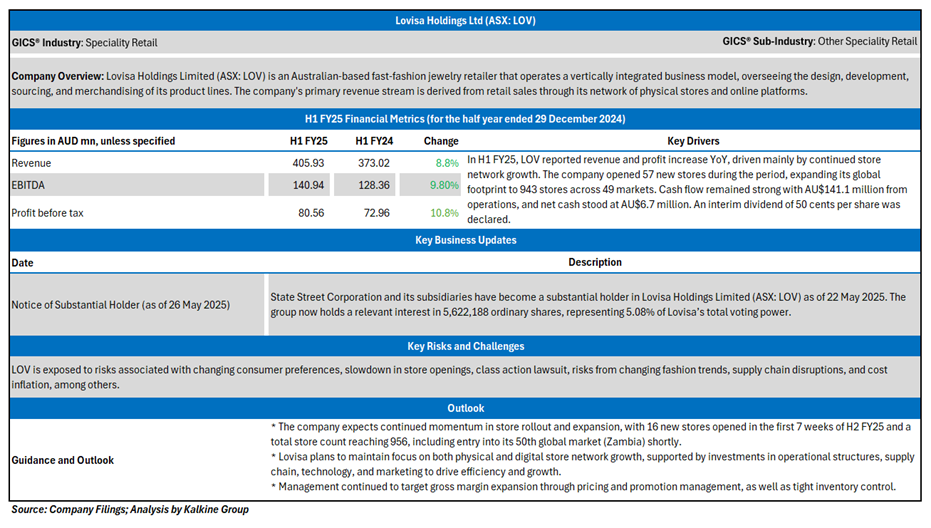 Lovisa Holdings Ltd (ASX: LOV)

GICS® Industry: Speciality Retail

GICS® Sub-Industry: Other Speciality Retail

Company Overview: Lovisa Holdings Limited (ASX: LOV) is an Australian-based fast-fashion jewelry retailer that operates a vertically integrated business model, overseeing the design, development, sourcing, and merchandising of its product lines. The company's primary revenue stream is derived from retail sales through its network of physical stores and online platforms.

H1 FY25 Financial Metrics (for the half year ended 29 December 2024)

| Figures in AUD mn, unless specified | H1 FY25 | H1 FY24 | Change | Key Drivers |
|---|---|---|---|---|
| Revenue | 405.93 | 373.02 | 8.8% | In H1 FY25, LOV reported revenue and profit increase YoY, driven mainly by continued store network growth. The company opened 57 new stores during the period, expanding its global footprint to 943 stores across 49 markets. Cash flow remained strong with AU$141.1 million from operations, and net cash stood at AU$6.7 million. An interim dividend of 50 cents per share was declared. |
| EBITDA | 140.94 | 128.36 | 9.80% | |
| Profit before tax | 80.56 | 72.96 | 10.8% | |

Key Business Updates

| Date | Description |
|---|---|
| Notice of Substantial Holder (as of 26 May 2025) | State Street Corporation and its subsidiaries have become a substantial holder in Lovisa Holdings Limited (ASX: LOV) as of 22 May 2025. The group now holds a relevant interest in 5,622,188 ordinary shares, representing 5.08% of Lovisa's total voting power. |

Key Risks and Challenges

LOV is exposed to risks associated with changing consumer preferences, slowdown in store openings, class action lawsuit, risks from changing fashion trends, supply chain disruptions, and cost inflation, among others.

Outlook

Guidance and Outlook

* The company expects continued momentum in store rollout and expansion, with 16 new stores opened in the first 7 weeks of H2 FY25 and a total store count reaching 956, including entry into its 50th global market (Zambia) shortly.
* Lovisa plans to maintain focus on both physical and digital store network growth, supported by investments in operational structures, supply chain, technology, and marketing to drive efficiency and growth.
* Management continued to target gross margin expansion through pricing and promotion management, as well as tight inventory control.

Source: Company Filings; Analysis by Kalkine Group